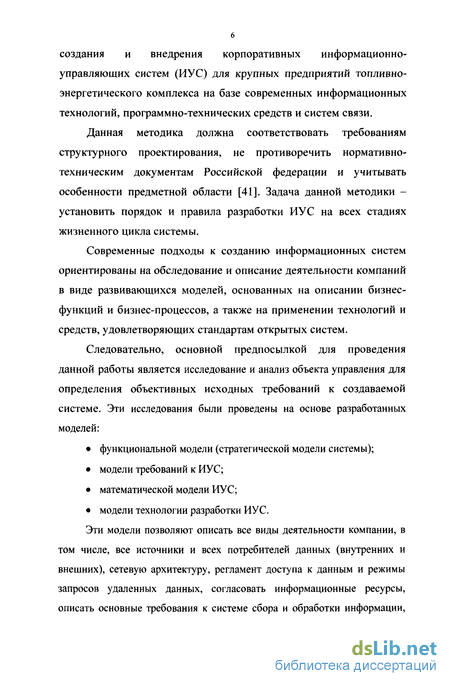 6

создания и внедрения корпоративных информационно-управляющих систем (ИУС) для крупных предприятий топливно-энергетического комплекса на базе современных информационных технологий, программно-технических средств и систем связи.

Данная методика должна соответствовать требованиям структурного проектирования, не противоречить нормативно-техническим документам Российской федерации и учитывать особенности предметной области [41]. Задача данной методики – установить порядок и правила разработки ИУС на всех стадиях жизненного цикла системы.

Современные подходы к созданию информационных систем ориентированы на обследование и описание деятельности компаний в виде развивающихся моделей, основанных на описании бизнес-функций и бизнес-процессов, а также на применении технологий и средств, удовлетворяющих стандартам открытых систем.

Следовательно, основной предпосылкой для проведения данной работы является исследование и анализ объекта управления для определения объективных исходных требований к создаваемой системе. Эти исследования были проведены на основе разработанных моделей:

• функциональной модели (стратегической модели системы);

• модели требований к ИУС;

• математической модели ИУС;

• модели технологии разработки ИУС.

Эти модели позволяют описать все виды деятельности компании, в том числе, все источники и всех потребителей данных (внутренних и внешних), сетевую архитектуру, регламент доступа к данным и режимы запросов удаленных данных, согласовать информационные ресурсы, описать основные требования к системе сбора и обработки информации,

dsLib.net
библиотека диссертаций